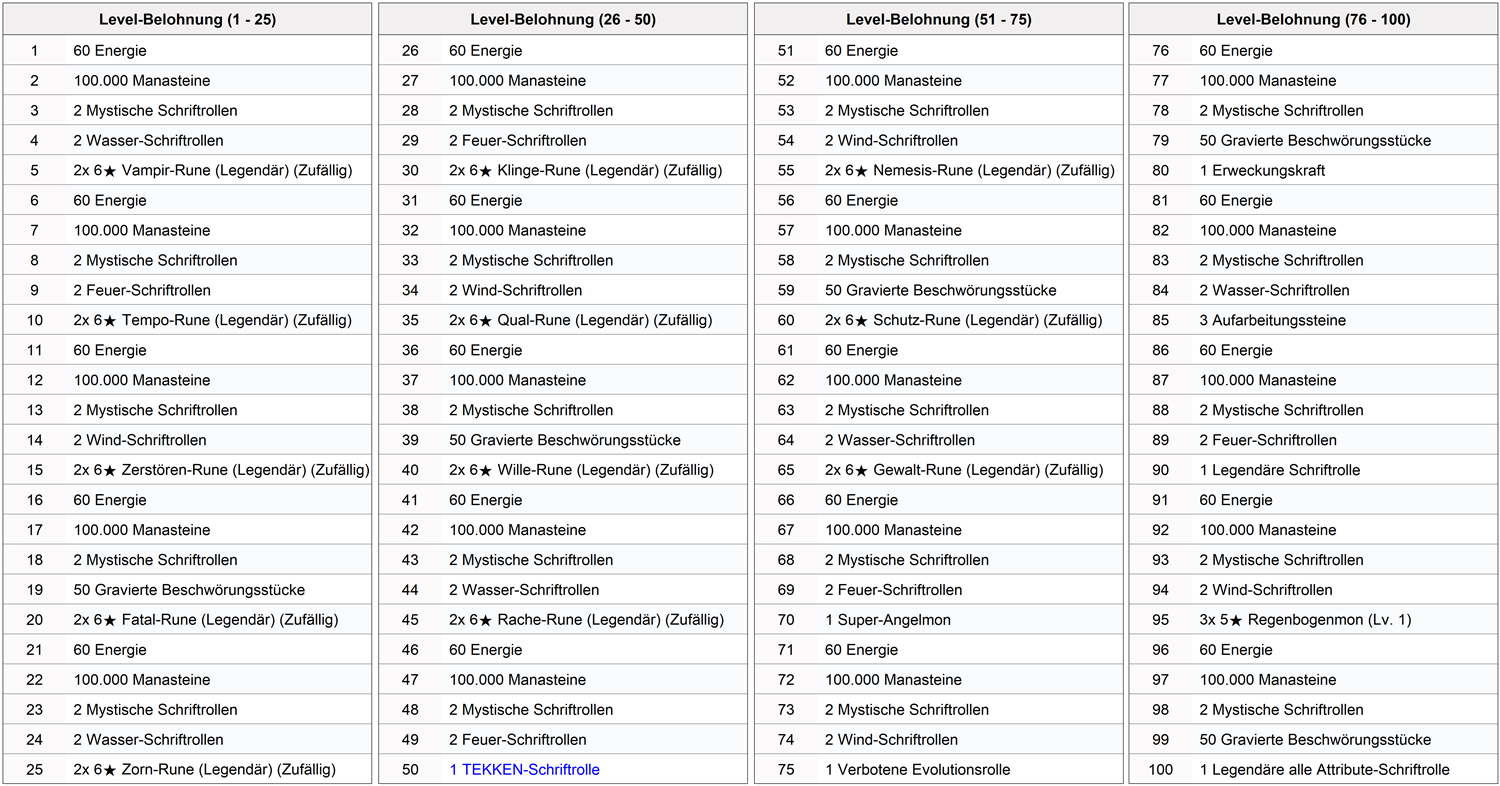 | Level-Belohnung (1 - 25) | |
|---|---|
| 1 | 60 Energie |
| 2 | 100.000 Manasteine |
| 3 | 2 Mystische Schriftrollen |
| 4 | 2 Wasser-Schriftrollen |
| 5 | 2x 6★ Vampir-Rune (Legendär) (Zufällig) |
| 6 | 60 Energie |
| 7 | 100.000 Manasteine |
| 8 | 2 Mystische Schriftrollen |
| 9 | 2 Feuer-Schriftrollen |
| 10 | 2x 6★ Tempo-Rune (Legendär) (Zufällig) |
| 11 | 60 Energie |
| 12 | 100.000 Manasteine |
| 13 | 2 Mystische Schriftrollen |
| 14 | 2 Wind-Schriftrollen |
| 15 | 2x 6★ Zerstören-Rune (Legendär) (Zufällig) |
| 16 | 60 Energie |
| 17 | 100.000 Manasteine |
| 18 | 2 Mystische Schriftrollen |
| 19 | 50 Gravierte Beschwörungsstücke |
| 20 | 2x 6★ Fatal-Rune (Legendär) (Zufällig) |
| 21 | 60 Energie |
| 22 | 100.000 Manasteine |
| 23 | 2 Mystische Schriftrollen |
| 24 | 2 Wasser-Schriftrollen |
| 25 | 2x 6★ Zorn-Rune (Legendär) (Zufällig) |

| Level-Belohnung (26 - 50) | |
|---|---|
| 26 | 60 Energie |
| 27 | 100.000 Manasteine |
| 28 | 2 Mystische Schriftrollen |
| 29 | 2 Feuer-Schriftrollen |
| 30 | 2x 6★ Klinge-Rune (Legendär) (Zufällig) |
| 31 | 60 Energie |
| 32 | 100.000 Manasteine |
| 33 | 2 Mystische Schriftrollen |
| 34 | 2 Wind-Schriftrollen |
| 35 | 2x 6★ Qual-Rune (Legendär) (Zufällig) |
| 36 | 60 Energie |
| 37 | 100.000 Manasteine |
| 38 | 2 Mystische Schriftrollen |
| 39 | 50 Gravierte Beschwörungsstücke |
| 40 | 2x 6★ Wille-Rune (Legendär) (Zufällig) |
| 41 | 60 Energie |
| 42 | 100.000 Manasteine |
| 43 | 2 Mystische Schriftrollen |
| 44 | 2 Wasser-Schriftrollen |
| 45 | 2x 6★ Rache-Rune (Legendär) (Zufällig) |
| 46 | 60 Energie |
| 47 | 100.000 Manasteine |
| 48 | 2 Mystische Schriftrollen |
| 49 | 2 Feuer-Schriftrollen |
| 50 | 1 TEKKEN-Schriftrolle |

| Level-Belohnung (51 - 75) | |
|---|---|
| 51 | 60 Energie |
| 52 | 100.000 Manasteine |
| 53 | 2 Mystische Schriftrollen |
| 54 | 2 Wind-Schriftrollen |
| 55 | 2x 6★ Nemesis-Rune (Legendär) (Zufällig) |
| 56 | 60 Energie |
| 57 | 100.000 Manasteine |
| 58 | 2 Mystische Schriftrollen |
| 59 | 50 Gravierte Beschwörungsstücke |
| 60 | 2x 6★ Schutz-Rune (Legendär) (Zufällig) |
| 61 | 60 Energie |
| 62 | 100.000 Manasteine |
| 63 | 2 Mystische Schriftrollen |
| 64 | 2 Wasser-Schriftrollen |
| 65 | 2x 6★ Gewalt-Rune (Legendär) (Zufällig) |
| 66 | 60 Energie |
| 67 | 100.000 Manasteine |
| 68 | 2 Mystische Schriftrollen |
| 69 | 2 Feuer-Schriftrollen |
| 70 | 1 Super-Angelmon |
| 71 | 60 Energie |
| 72 | 100.000 Manasteine |
| 73 | 2 Mystische Schriftrollen |
| 74 | 2 Wind-Schriftrollen |
| 75 | 1 Verbotene Evolutionsrolle |

| Level-Belohnung (76 - 100) | |
|---|---|
| 76 | 60 Energie |
| 77 | 100.000 Manasteine |
| 78 | 2 Mystische Schriftrollen |
| 79 | 50 Gravierte Beschwörungsstücke |
| 80 | 1 Erweckungskraft |
| 81 | 60 Energie |
| 82 | 100.000 Manasteine |
| 83 | 2 Mystische Schriftrollen |
| 84 | 2 Wasser-Schriftrollen |
| 85 | 3 Aufarbeitungssteine |
| 86 | 60 Energie |
| 87 | 100.000 Manasteine |
| 88 | 2 Mystische Schriftrollen |
| 89 | 2 Feuer-Schriftrollen |
| 90 | 1 Legendäre Schriftrolle |
| 91 | 60 Energie |
| 92 | 100.000 Manasteine |
| 93 | 2 Mystische Schriftrollen |
| 94 | 2 Wind-Schriftrollen |
| 95 | 3x 5★ Regenbogenmon (Lv. 1) |
| 96 | 60 Energie |
| 97 | 100.000 Manasteine |
| 98 | 2 Mystische Schriftrollen |
| 99 | 50 Gravierte Beschwörungsstücke |
| 100 | 1 Legendäre alle Attribute-Schriftrolle |